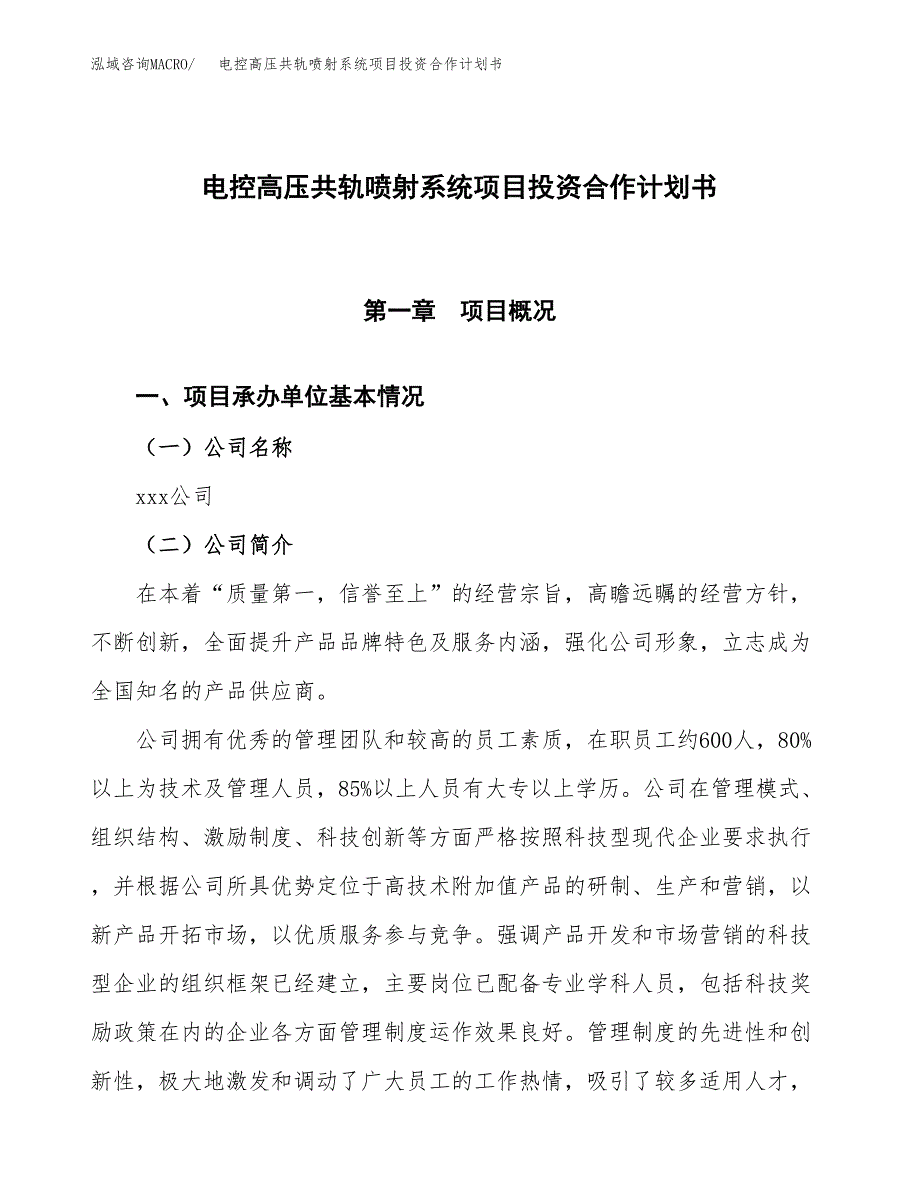 泓域咨询MACRO/　电控高压共轨喷射系统项目投资合作计划书

电控高压共轨喷射系统项目投资合作计划书

第一章　项目概况

一、项目承办单位基本情况

（一）公司名称

xxx公司

（二）公司简介

在本着“质量第一，信誉至上”的经营宗旨，高瞻远瞩的经营方针，不断创新，全面提升产品品牌特色及服务内涵，强化公司形象，立志成为全国知名的产品供应商。

公司拥有优秀的管理团队和较高的员工素质，在职员工约600人，80%以上为技术及管理人员，85%以上人员有大专以上学历。公司在管理模式、组织结构、激励制度、科技创新等方面严格按照科技型现代企业要求执行，并根据公司所具优势定位于高技术附加值产品的研制、生产和营销，以新产品开拓市场，以优质服务参与竞争。强调产品开发和市场营销的科技型企业的组织框架已经建立，主要岗位已配备专业学科人员，包括科技奖励政策在内的企业各方面管理制度运作效果良好。管理制度的先进性和创新性，极大地激发和调动了广大员工的工作热情，吸引了较多适用人才，